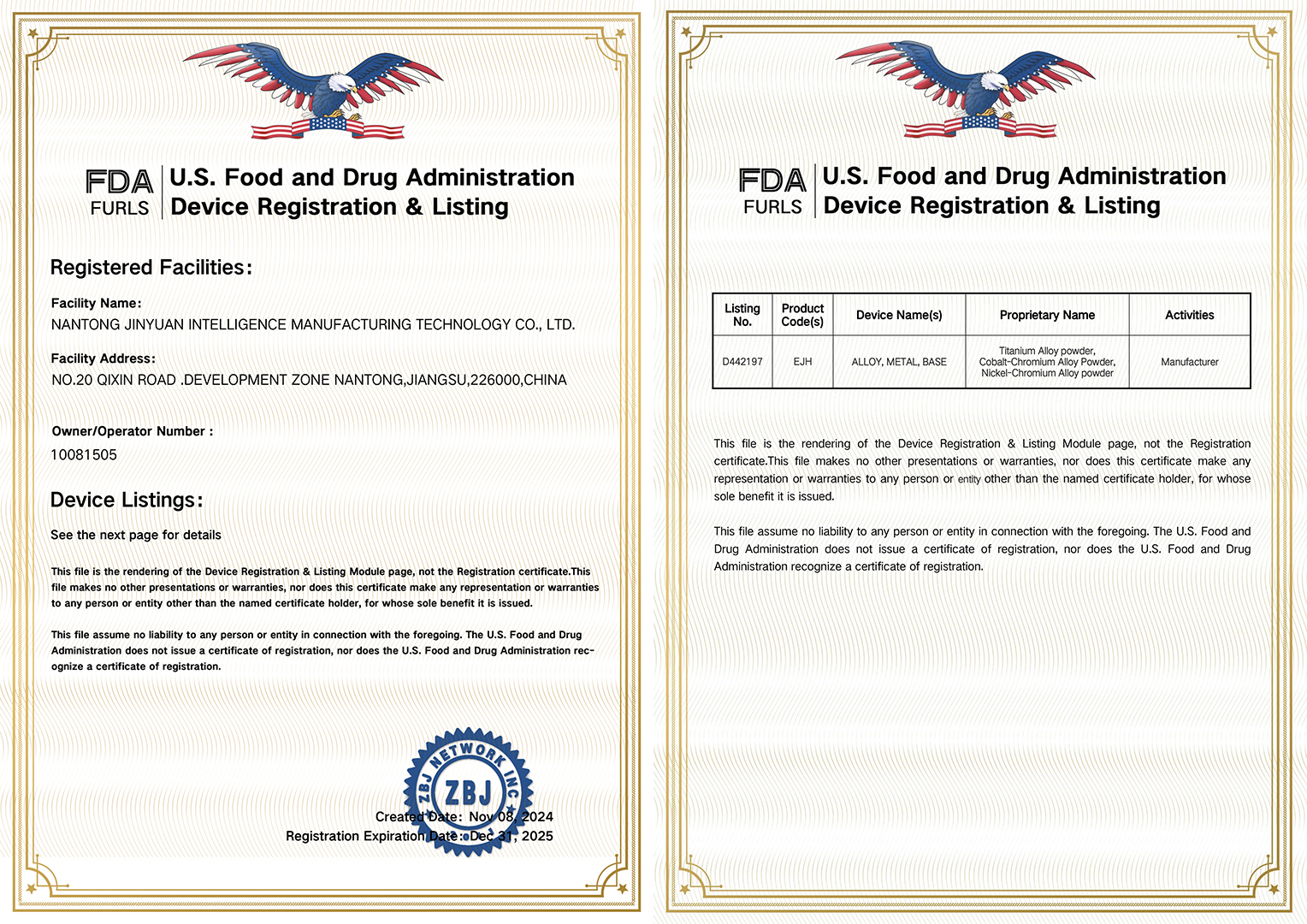 FDA
FURLS
U.S. Food and Drug Administration
Device Registration & Listing

Registered Facilities:

Facility Name:
NANTONG JINYUAN INTELLIGENCE MANUFACTURING TECHNOLOGY CO., LTD.

Facility Address:
NO.20 QIXIN ROAD .DEVELOPMENT ZONE NANTONG,JIANGSU,226000,CHINA

Owner/Operator Number :
10081505

Device Listings:

See the next page for details

This file is the rendering of the Device Registration & Listing Module page, not the Registration certificate.This file makes no other presentations or warranties, nor does this certificate make any representation or warranties to any person or entity other than the named certificate holder, for whose sole benefit it is issued.

This file assume no liability to any person or entity in connection with the foregoing. The U.S. Food and Drug Administration does not issue a certificate of registration, nor does the U.S. Food and Drug Administration recognize a certificate of registration.

ZBJ NETWORK INC
ZBJ

Created Date: Nov 08, 2024
Registration Expiration Date: Dec 31, 2025

FDA
FURLS
U.S. Food and Drug Administration
Device Registration & Listing

| Listing No. | Product Code(s) | Device Name(s) | Proprietary Name | Activities |
|---|---|---|---|---|
| D442197 | EJH | ALLOY, METAL, BASE | Titanium Alloy powder, Cobalt-Chromium Alloy Powder, Nickel-Chromium Alloy powder | Manufacturer |

This file is the rendering of the Device Registration & Listing Module page, not the Registration certificate.This file makes no other presentations or warranties, nor does this certificate make any representation or warranties to any person or entity other than the named certificate holder, for whose sole benefit it is issued.

This file assume no liability to any person or entity in connection with the foregoing. The U.S. Food and Drug Administration does not issue a certificate of registration, nor does the U.S. Food and Drug Administration recognize a certificate of registration.